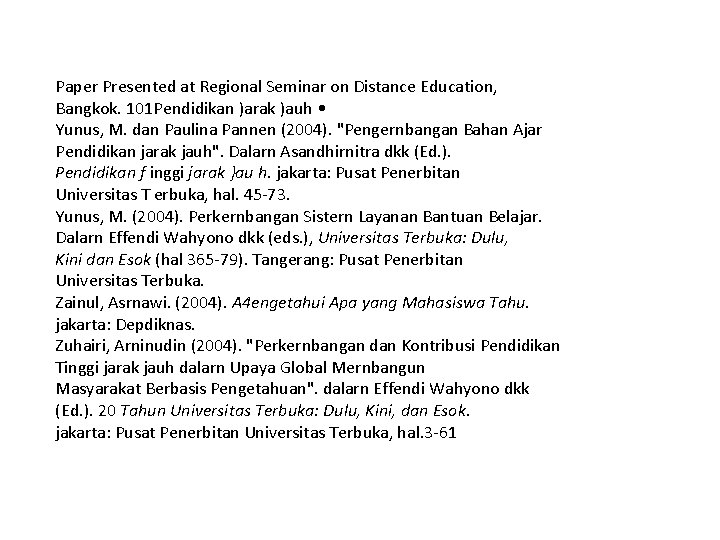 Paper Presented at Regional Seminar on Distance Education, Bangkok. 101Pendidikan )arak )auh •
Yunus, M. dan Paulina Pannen (2004). "Pengernbangan Bahan Ajar Pendidikan jarak jauh". Dalarn Asandhirnitra dkk (Ed.). Pendidikan f inggi jarak )au h. jakarta: Pusat Penerbitan Universitas T erbuka, hal. 45-73.
Yunus, M. (2004). Perkernbangan Sistern Layanan Bantuan Belajar. Dalarn Effendi Wahyono dkk (eds.), Universitas Terbuka: Dulu, Kini dan Esok (hal 365-79). Tangerang: Pusat Penerbitan Universitas Terbuka.
Zainul, Asrnawi. (2004). A4engetahui Apa yang Mahasiswa Tahu. jakarta: Depdiknas.
Zuhairi, Arninudin (2004). "Perkernbangan dan Kontribusi Pendidikan Tinggi jarak jauh dalarn Upaya Global Mernbangun Masyarakat Berbasis Pengetahuan". dalarn Effendi Wahyono dkk (Ed.). 20 Tahun Universitas Terbuka: Dulu, Kini, dan Esok. jakarta: Pusat Penerbitan Universitas Terbuka, hal.3-61